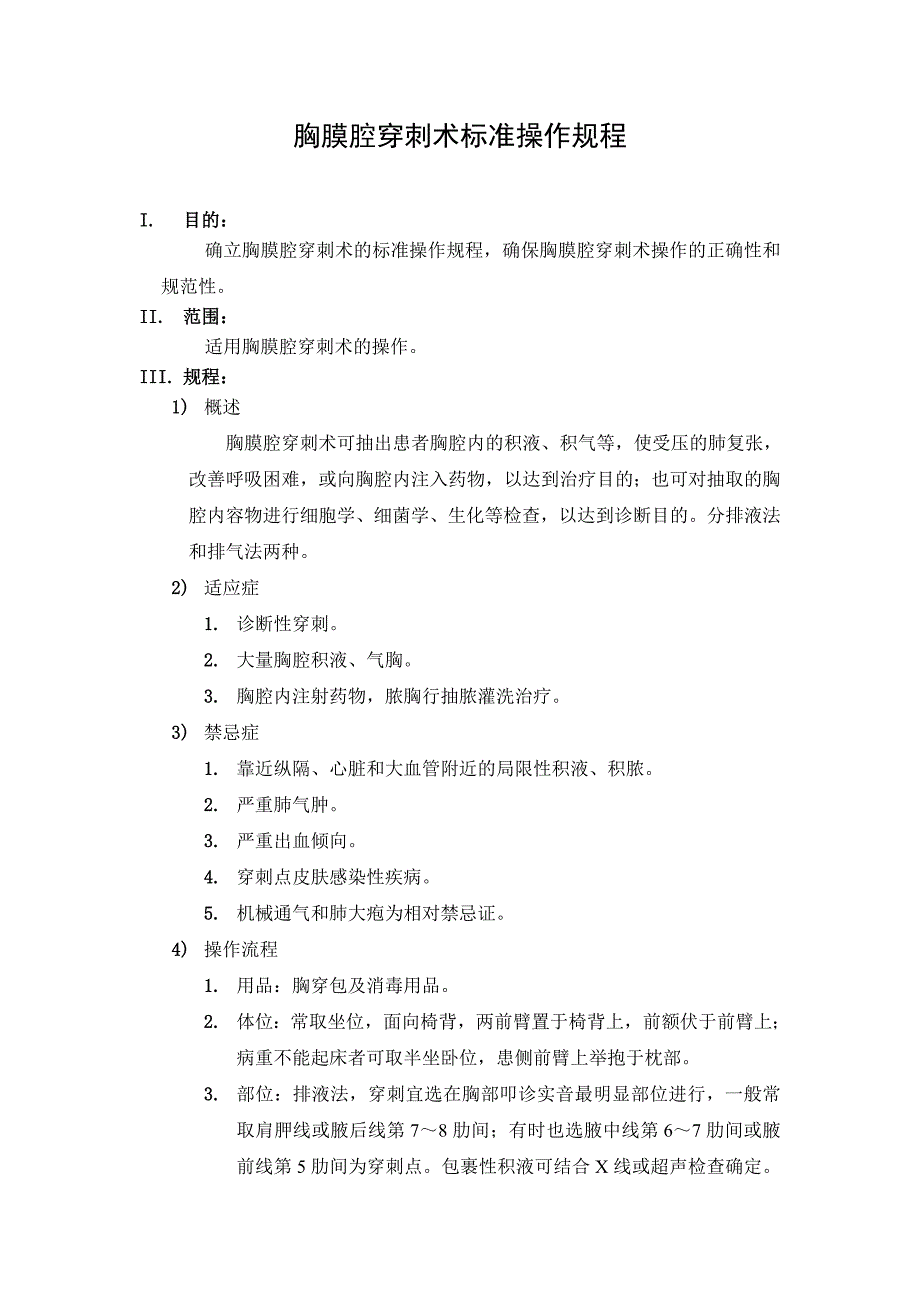 胸膜腔穿刺术标准操作规程

I. 目的：

确立胸膜腔穿刺术的标准操作规程，确保胸膜腔穿刺术操作的正确性和规范性。

II. 范围：

适用胸膜腔穿刺术的操作。

III. 规程：

1) 概述

胸膜腔穿刺术可抽出患者胸腔内的积液、积气等，使受压的肺复张，改善呼吸困难，或向胸腔内注入药物，以达到治疗目的；也可对抽取的胸腔内容物进行细胞学、细菌学、生化等检查，以达到诊断目的。分排液法和排气法两种。

2) 适应症

1. 诊断性穿刺。

2. 大量胸腔积液、气胸。

3. 胸腔内注射药物，脓胸行抽脓灌洗治疗。

3) 禁忌症

1. 靠近纵隔、心脏和大血管附近的局限性积液、积脓。

2. 严重肺气肿。

3. 严重出血倾向。

4. 穿刺点皮肤感染性疾病。

5. 机械通气和肺大疱为相对禁忌证。

4) 操作流程

1. 用品：胸穿包及消毒用品。

2. 体位：常取坐位，面向椅背，两前臂置于椅背上，前额伏于前臂上；病重不能起床者可取半坐卧位，患侧前臂上举抱于枕部。

3. 部位：排液法，穿刺宜选在胸部叩诊实音最明显部位进行，一般常取肩胛线或腋后线第 7～8 肋间；有时也选腋中线第 6～7 肋间或腋前线第 5 肋间为穿刺点。包裹性积液可结合 X 线或超声检查确定。